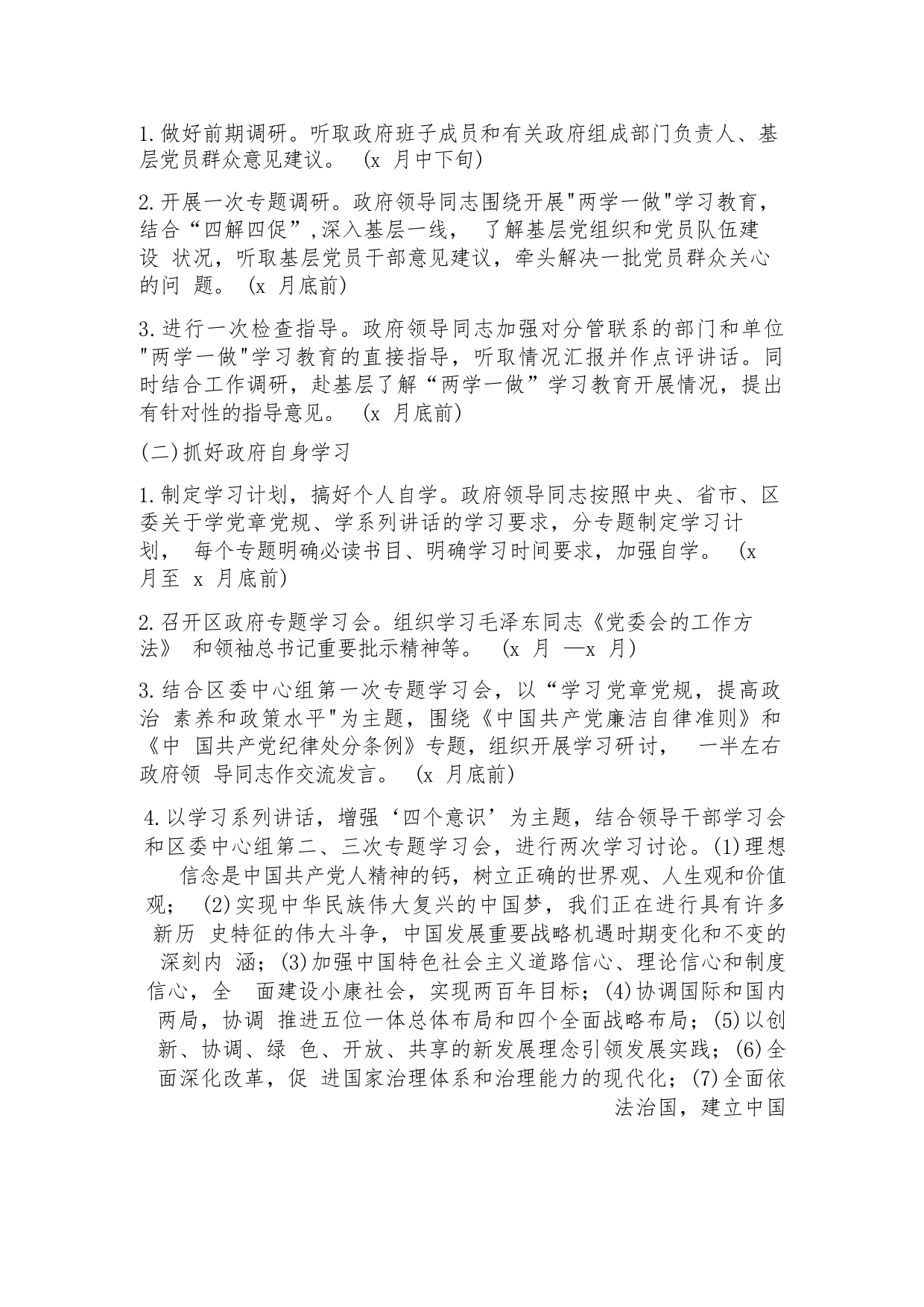 1.做好前期调研。听取政府班子成员和有关政府组成部门负责人、基层党员群众意见建议。 (x 月中下旬)

2.开展一次专题调研。政府领导同志围绕开展"两学一做"学习教育，结合“四解四促”,深入基层一线， 了解基层党组织和党员队伍建设 状况，听取基层党员干部意见建议，牵头解决一批党员群众关心的问 题。 (x 月底前)

3.进行一次检查指导。政府领导同志加强对分管联系的部门和单位"两学一做"学习教育的直接指导，听取情况汇报并作点评讲话。同时结合工作调研，赴基层了解“两学一做”学习教育开展情况，提出有针对性的指导意见。 (x 月底前)

(二)抓好政府自身学习

1.制定学习计划，搞好个人自学。政府领导同志按照中央、省市、区委关于学党章党规、学系列讲话的学习要求，分专题制定学习计划， 每个专题明确必读书目、明确学习时间要求，加强自学。 (x 月至 x 月底前)

2.召开区政府专题学习会。组织学习毛泽东同志《党委会的工作方法》 和领袖总书记重要批示精神等。 (x 月 —x 月)

3.结合区委中心组第一次专题学习会，以“学习党章党规，提高政治 素养和政策水平"为主题，围绕《中国共产党廉洁自律准则》和《中 国共产党纪律处分条例》专题，组织开展学习研讨， 一半左右政府领 导同志作交流发言。 (x 月底前)

4.以学习系列讲话，增强‘四个意识’为主题，结合领导干部学习会和区委中心组第二、三次专题学习会，进行两次学习讨论。(1)理想 信念是中国共产党人精神的钙，树立正确的世界观、人生观和价值观； (2)实现中华民族伟大复兴的中国梦，我们正在进行具有许多新历 史特征的伟大斗争，中国发展重要战略机遇时期变化和不变的深刻内 涵；(3)加强中国特色社会主义道路信心、理论信心和制度信心，全 面建设小康社会，实现两百年目标；(4)协调国际和国内两局，协调 推进五位一体总体布局和四个全面战略布局；(5)以创新、协调、绿 色、开放、共享的新发展理念引领发展实践；(6)全面深化改革，促 进国家治理体系和治理能力的现代化；(7)全面依法治国，建立中国